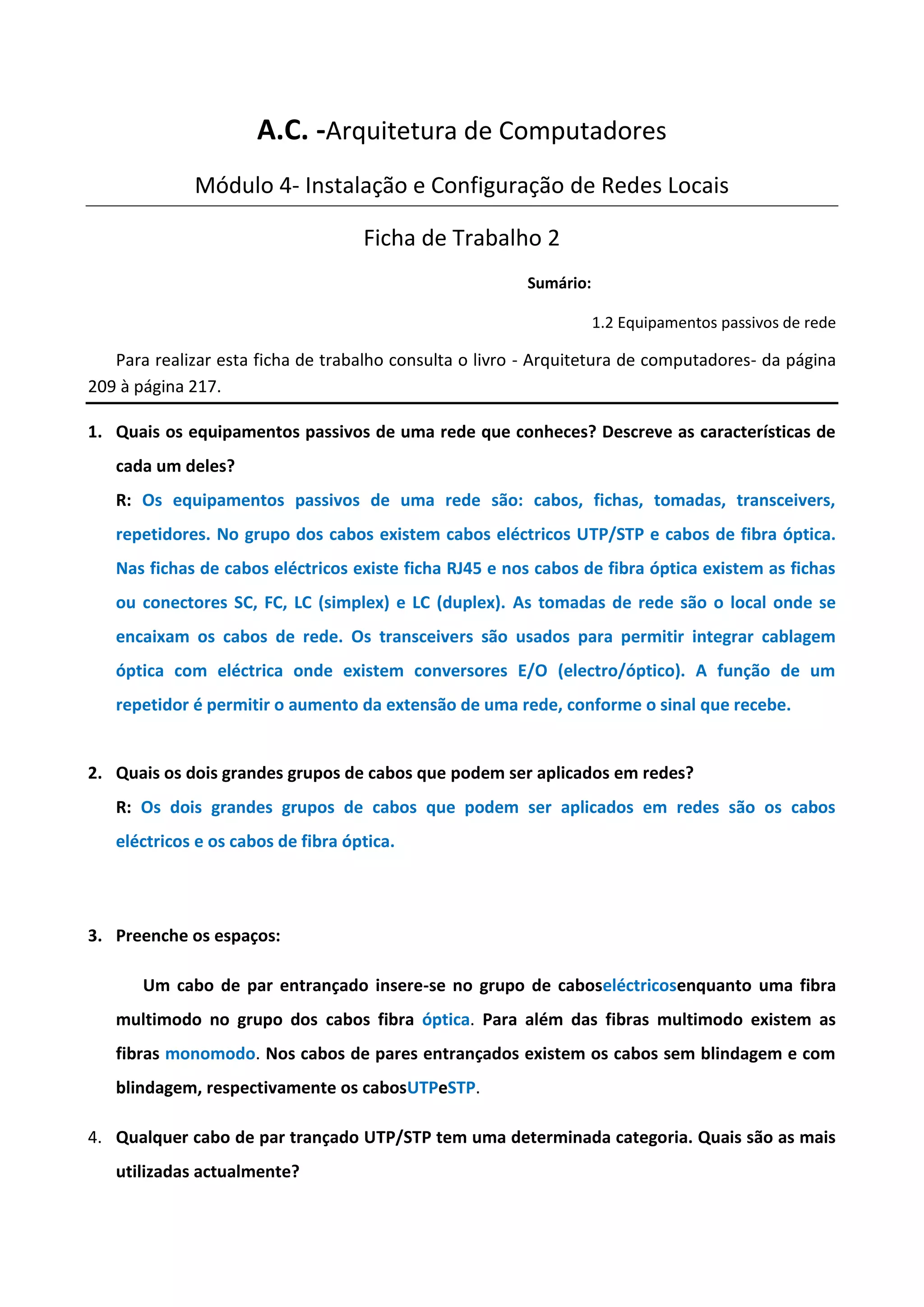 A.C. -Arquitetura de Computadores

Módulo 4- Instalação e Configuração de Redes Locais

Ficha de Trabalho 2

Sumário:

1.2 Equipamentos passivos de rede

Para realizar esta ficha de trabalho consulta o livro - Arquitetura de computadores- da página 209 à página 217.

1. Quais os equipamentos passivos de uma rede que conheces? Descreve as características de cada um deles?

R: Os equipamentos passivos de uma rede são: cabos, fichas, tomadas, transceivers, repetidores. No grupo dos cabos existem cabos eléctricos UTP/STP e cabos de fibra óptica. Nas fichas de cabos eléctricos existe ficha RJ45 e nos cabos de fibra óptica existem as fichas ou conectores SC, FC, LC (simplex) e LC (duplex). As tomadas de rede são o local onde se encaixam os cabos de rede. Os transceivers são usados para permitir integrar cablagem óptica com eléctrica onde existem conversores E/O (electro/óptico). A função de um repetidor é permitir o aumento da extensão de uma rede, conforme o sinal que recebe.

2. Quais os dois grandes grupos de cabos que podem ser aplicados em redes?

R: Os dois grandes grupos de cabos que podem ser aplicados em redes são os cabos eléctricos e os cabos de fibra óptica.

3. Preenche os espaços:

Um cabo de par entrançado insere-se no grupo de caboseléctricosenquanto uma fibra multimodo no grupo dos cabos fibra óptica. Para além das fibras multimodo existem as fibras monomodo. Nos cabos de pares entrançados existem os cabos sem blindagem e com blindagem, respectivamente os cabosUTPeSTP.

4. Qualquer cabo de par trançado UTP/STP tem uma determinada categoria. Quais são as mais utilizadas actualmente?